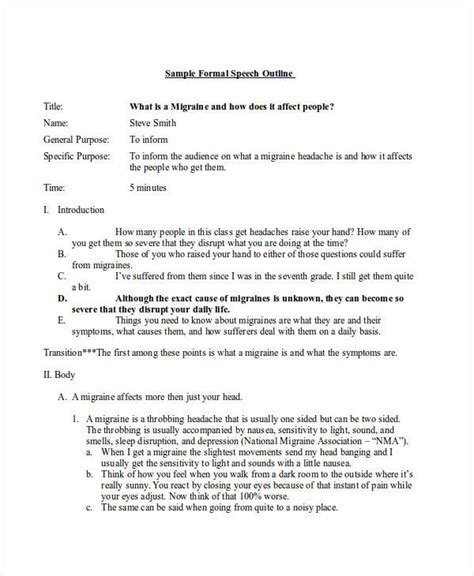 Sample Formal Speech Outline

Title: What is a Migraine and how does it affect people?

Name: Steve Smith

General Purpose: To inform

Specific Purpose: To inform the audience on what a migraine headache is and how it affects the people who get them.

Time: 5 minutes

I. Introduction

A. How many people in this class get headaches raise your hand? How many of you get them so severe that they disrupt what you are doing at the time?

B. Those of you who raised your hand to either of those questions could suffer from migraines.

C. I've suffered from them since I was in the seventh grade. I still get them quite a bit.

D. Although the exact cause of migraines is unknown, they can become so severe that they disrupt your daily life.

E. Things you need to know about migraines are what they are and their symptoms, what causes them, and how sufferers deal with them on a daily basis.

Transition***The first among these points is what a migraine is and what the symptoms are.

II. Body

A. A migraine affects more then just your head.

1. A migraine is a throbbing headache that is usually one sided but can be two sided. The throbbing is usually accompanied by nausea, sensitivity to light, sound, and smells, sleep disruption, and depression (National Migraine Association – "NMA").

a. When I get a migraine the slightest movements send my head banging and I usually get the sensitivity to light and sounds with a little nausea.

b. Think of how you feel when you walk from a dark room to the outside where it's really sunny. You react by closing your eyes because of that instant of pain while your eyes adjust. Now think of that 100% worse.

c. The same can be said when going from quite to a noisy place.